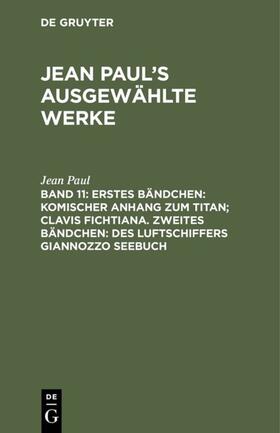 DE GRUYTER

JEAN PAUL'S AUSGEWÄHLTE WERKE

Jean Paul

BAND 11: ERSTES BÄNDCHEN: KOMISCHER ANHANG ZUM TITAN; CLAVIS FICHTIANA. ZWEITES BÄNDCHEN: DES LUFTSCHIFFERS GIANNOZZO SEEBUCH

DE
G